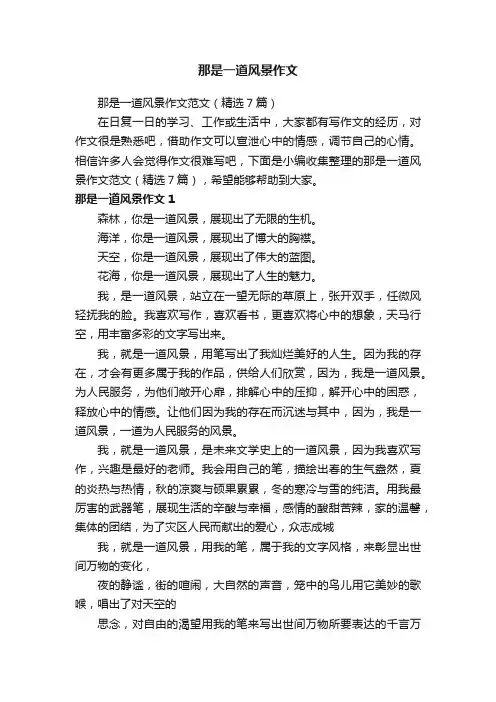 那是一道风景作文

那是一道风景作文范文（精选7篇）

在日复一日的学习、工作或生活中，大家都有写作文的经历，对作文很是熟悉吧，借助作文可以宣泄心中的情感，调节自己的心情。相信许多人会觉得作文很难写吧，下面是小编收集整理的那是一道风景作文范文（精选7篇），希望能够帮助到大家。

那是一道风景作文1

森林，你是一道风景，展现出了无限的生机。

海洋，你是一道风景，展现出了博大的胸襟。

天空，你是一道风景，展现出了伟大的蓝图。

花海，你是一道风景，展现出了人生的魅力。

我，是一道风景，站立在一望无际的草原上，张开双手，任微风轻抚我的脸。我喜欢写作，喜欢看书，更喜欢将心中的想象，天马行空，用丰富多彩的文字写出来。

我，就是一道风景，用笔写出了我灿烂美好的人生。因为我的存在，才会有更多属于我的作品，供给人们欣赏，因为，我是一道风景。为人民服务，为他们敞开心扉，排解心中的压抑，解开心中的困惑，释放心中的情感。让他们因为我的存在而沉迷与其中，因为，我是一道风景，一道为人民服务的风景。

我，就是一道风景，是未来文学史上的一道风景，因为我喜欢写作，兴趣是最好的老师。我会用自己的笔，描绘出春的生气盎然，夏的炎热与热情，秋的凉爽与硕果累累，冬的寒冷与雪的纯洁。用我最厉害的武器笔，展现生活的辛酸与幸福，感情的酸甜苦辣，家的温馨，集体的团结，为了灾区人民而献出的爱心，众志成城

我，就是一道风景，用我的笔，属于我的文字风格，来彰显出世间万物的变化，

夜的静谧，街的喧闹，大自然的声音，笼中的鸟儿用它美妙的歌喉，唱出了对天空的

思念，对自由的渴望用我的笔来写出世间万物所要表达的千言万